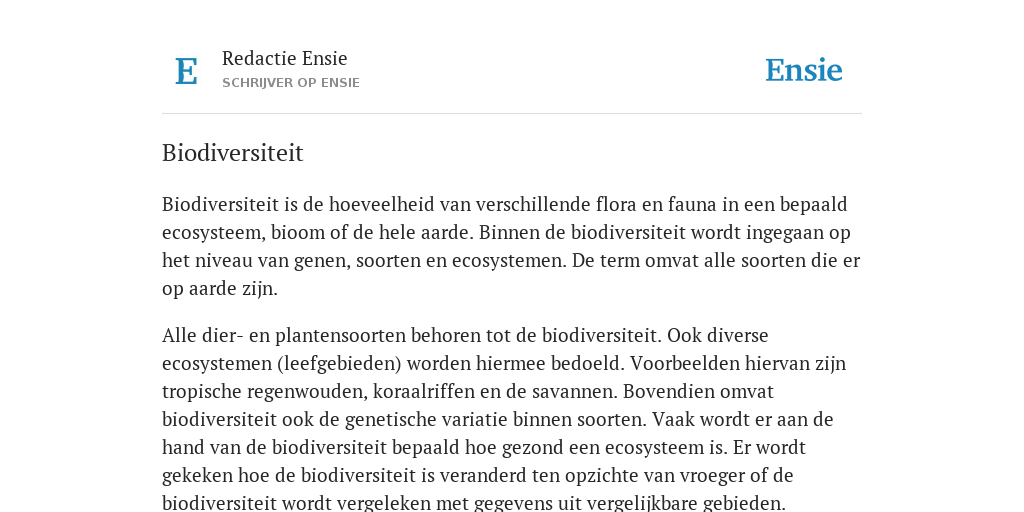 E

Redactie Ensie
SCHRIJVER OP ENSIE

Ensie

Biodiversiteit

Biodiversiteit is de hoeveelheid van verschillende flora en fauna in een bepaald ecosysteem, bioom of de hele aarde. Binnen de biodiversiteit wordt ingegaan op het niveau van genen, soorten en ecosystemen. De term omvat alle soorten die er op aarde zijn.

Alle dier- en plantensoorten behoren tot de biodiversiteit. Ook diverse ecosystemen (leefgebieden) worden hiermee bedoeld. Voorbeelden hiervan zijn tropische regenwouden, koraalriffen en de savannen. Bovendien omvat biodiversiteit ook de genetische variatie binnen soorten. Vaak wordt er aan de hand van de biodiversiteit bepaald hoe gezond een ecosysteem is. Er wordt gekeken hoe de biodiversiteit is veranderd ten opzichte van vroeger of de biodiversiteit wordt vergeleken met gegevens uit vergelijkbare gebieden.